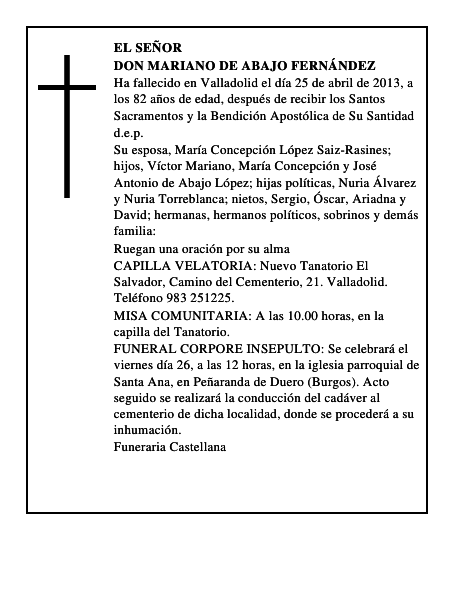 EL SEÑOR
DON MARIANO DE ABAJO FERNÁNDEZ
Ha fallecido en Valladolid el día 25 de abril de 2013, a los 82 años de edad, después de recibir los Santos Sacramentos y la Bendición Apostólica de Su Santidad d.e.p.
Su esposa, María Concepción López Saiz-Rasines; hijos, Víctor Mariano, María Concepción y José Antonio de Abajo López; hijas políticas, Nuria Álvarez y Nuria Torreblanca; nietos, Sergio, Óscar, Ariadna y David; hermanas, hermanos políticos, sobrinos y demás familia:
Ruegan una oración por su alma
CAPILLA VELATORIA: Nuevo Tanatorio El Salvador, Camino del Cementerio, 21. Valladolid. Teléfono 983 251225.
MISA COMUNITARIA: A las 10.00 horas, en la capilla del Tanatorio.
FUNERAL CORPORE INSEPULTO: Se celebrará el viernes día 26, a las 12 horas, en la iglesia parroquial de Santa Ana, en Peñaranda de Duero (Burgos). Acto seguido se realizará la conducción del cadáver al cementerio de dicha localidad, donde se procederá a su inhumación.
Funeraria Castellana